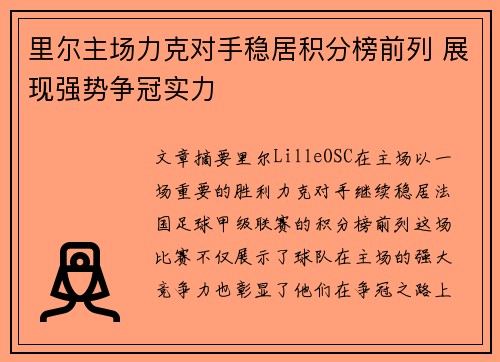 里尔主场力克对手稳居积分榜前列 展现强势争冠实力

文章摘要里尔LilleOSC在主场以一场重要的胜利力克对手继续稳居法国足球甲级联赛的积分榜前列这场比赛不仅展示了球队在主场的强大竞争力也彰显了他们在争冠之路上